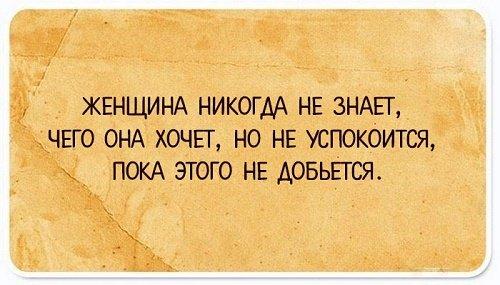 ЖЕНЩИНА НИКОГДА НЕ ЗНАЕТ, ЧЕГО ОНА ХОЧЕТ, НО НЕ УСПОКОИТСЯ, ПОКА ЭТОГО НЕ ДОБЬЕТСЯ.